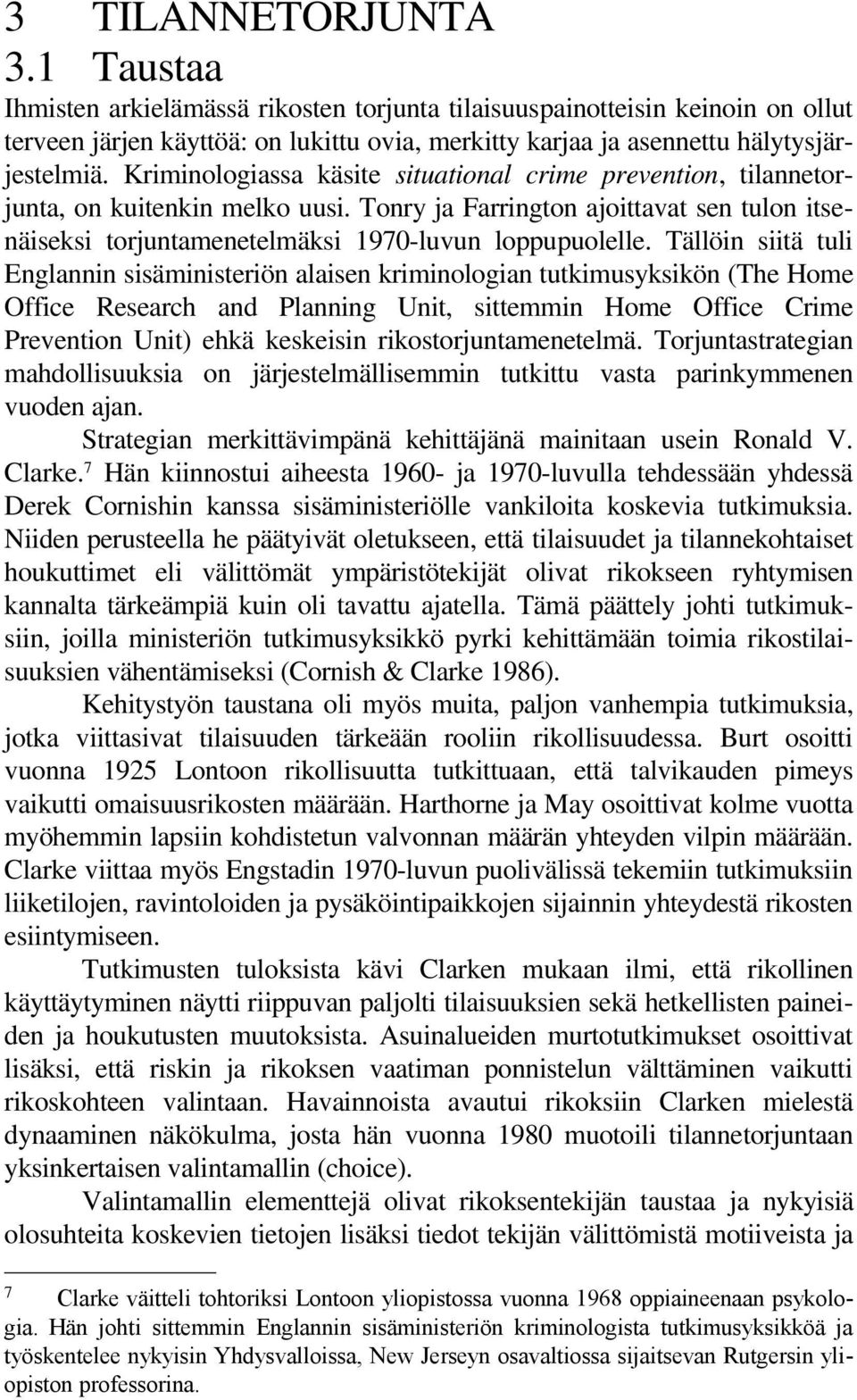 3 TILANNETORJUNTA

3.1 Taustaa

Ihmisten arkielämässä rikosten torjunta tilaisuuspainotteisin keinoin on ollut terveen järjen käyttöä: on lukittu ovia, merkitty karjaa ja asennettu hälytysjärjestelmiä. Kriminologiassa käsite situational crime prevention, tilannetorjunta, on kuitenkin melko uusi. Tonry ja Farrington ajoittavat sen tulon itsenäiseksi torjuntamenetelmäksi 1970-luvun loppupuolelle. Tällöin siitä tuli Englannin sisäministeriön alaisen kriminologian tutkimusyksikön (The Home Office Research and Planning Unit, sittemmin Home Office Crime Prevention Unit) ehkä keskeisin rikostorjuntamenetelmä. Torjuntastrategian mahdollisuuksia on järjestelmällisemmin tutkittu vasta parinkymmenen vuoden ajan.

Strategian merkittävimpänä kehittäjänä mainitaan usein Ronald V. Clarke.$^7$ Hän kiinnostui aiheesta 1960- ja 1970-luvulla tehdessään yhdessä Derek Cornishin kanssa sisäministeriölle vankiloita koskevia tutkimuksia. Niiden perusteella he päätyivät oletukseen, että tilaisuudet ja tilannekohtaiset houkuttimet eli välittömät ympäristötekijät olivat rikokseen ryhtymisen kannalta tärkeämpiä kuin oli tavattu ajatella. Tämä päättely johti tutkimuksiin, joilla ministeriön tutkimusyksikkö pyrki kehittämään toimia rikostilaisuuksien vähentämiseksi (Cornish & Clarke 1986).

Kehitystyön taustana oli myös muita, paljon vanhempia tutkimuksia, jotka viittasivat tilaisuuden tärkeään rooliin rikollisuudessa. Burt osoitti vuonna 1925 Lontoon rikollisuutta tutkittuaan, että talvikauden pimeys vaikutti omaisuusrikosten määrään. Harthorne ja May osoittivat kolme vuotta myöhemmin lapsiin kohdistetun valvonnan määrän yhteyden vilpin määrään. Clarke viittaa myös Engstadin 1970-luvun puolivälissä tekemiin tutkimuksiin liiketilojen, ravintoloiden ja pysäköintipaikkojen sijainnin yhteydestä rikosten esiintymiseen.

Tutkimusten tuloksista kävi Clarken mukaan ilmi, että rikollinen käyttäytyminen näytti riippuvan paljolti tilaisuuksien sekä hetkellisten paineiden ja houkutusten muutoksista. Asuinalueiden murtotutkimukset osoittivat lisäksi, että riskin ja rikoksen vaatiman ponnistelun välttäminen vaikutti rikoskohteen valintaan. Havainnoista avautui rikoksiin Clarken mielestä dynaaminen näkökulma, josta hän vuonna 1980 muotoili tilannetorjuntaan yksinkertaisen valintamallin (choice).

Valintamallin elementtejä olivat rikoksentekijän taustaa ja nykyisiä olosuhteita koskevien tietojen lisäksi tiedot tekijän välittömistä motiiveista ja

7 Clarke väitteli tohtoriksi Lontoon yliopistossa vuonna 1968 oppiaineenaan psykologia. Hän johti sittemmin Englannin sisäministeriön kriminologista tutkimusyksikköä ja työskentelee nykyisin Yhdysvalloissa, New Jerseyn osavaltiossa sijaitsevan Rutgersin yliopiston professorina.